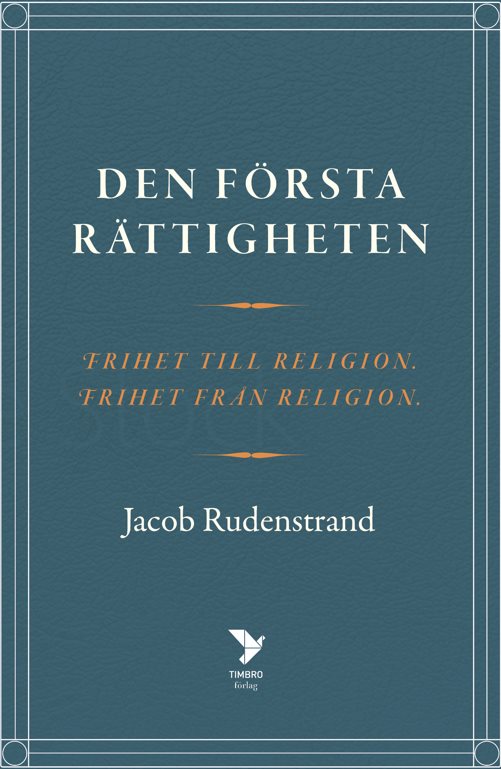 DEN FÖRSTA RÄTTIGHETEN

FRIHET TILL RELIGION.
FRIHET FRÅN RELIGION.

Jacob Rudenstrand

TIMBRO
förlag